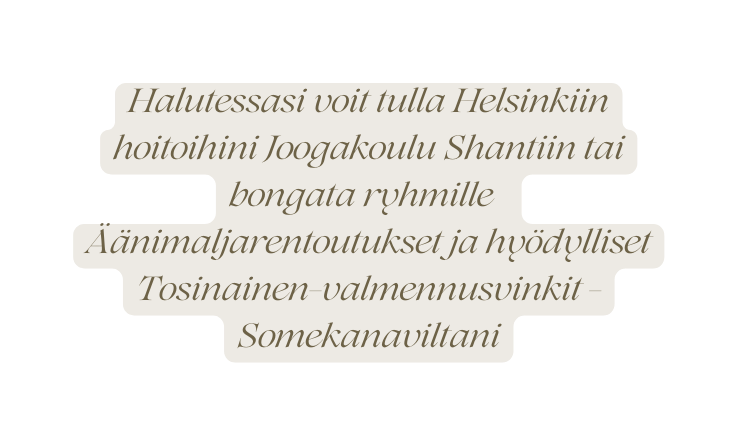 Halutessasi voit tulla Helsinkiin hoitoihini Joogakoulu Shantiin tai bongata ryhmille Äänimaljarentoutukset ja hyödylliset Tosinainen-valmennusvinkit - Somekanaviltani